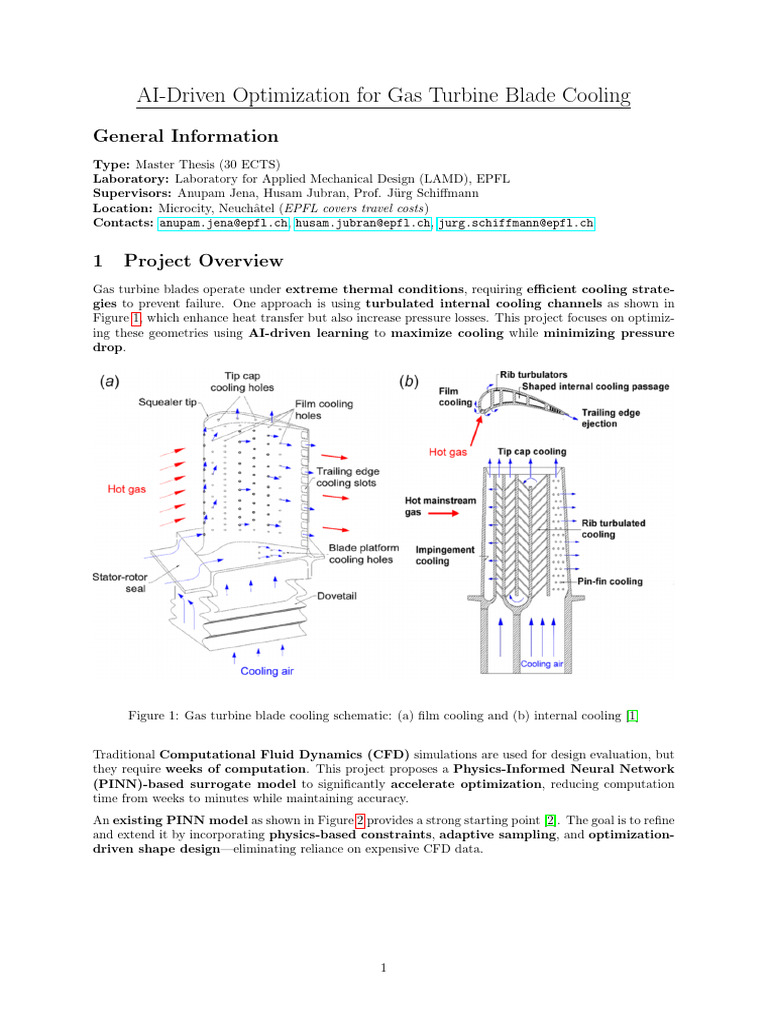 AI-Driven Optimization for Gas Turbine Blade Cooling

General Information

Type: Master Thesis (30 ECTS)
Laboratory: Laboratory for Applied Mechanical Design (LAMD), EPFL
Supervisors: Anupam Jena, Husam Jubran, Prof. Jürg Schiffmann
Location: Microcity, Neuchâtel (EPFL covers travel costs)
Contacts: anupam.jena@epfl.ch, husam.jubran@epfl.ch, jurg.schiffmann@epfl.ch

1 Project Overview

Gas turbine blades operate under extreme thermal conditions, requiring efficient cooling strategies to prevent failure. One approach is using turbulated internal cooling channels as shown in Figure 1, which enhance heat transfer but also increase pressure losses. This project focuses on optimizing these geometries using AI-driven learning to maximize cooling while minimizing pressure drop.

(a)
Tip cap cooling holes
Squealer tip
Film cooling holes
Hot gas
Trailing edge cooling slots
Blade platform cooling holes
Stator-rotor seal
Dovetail
Cooling air

(b)
Rib turbulators
Film cooling
Shaped internal cooling passage
Trailing edge ejection
Hot gas
Tip cap cooling
Hot mainstream gas
Rib turbulated cooling
Impingement cooling
Pin-fin cooling
Cooling air

Figure 1: Gas turbine blade cooling schematic: (a) film cooling and (b) internal cooling [1]

Traditional Computational Fluid Dynamics (CFD) simulations are used for design evaluation, but they require weeks of computation. This project proposes a Physics-Informed Neural Network (PINN)-based surrogate model to significantly accelerate optimization, reducing computation time from weeks to minutes while maintaining accuracy.

An existing PINN model as shown in Figure 2 provides a strong starting point [2]. The goal is to refine and extend it by incorporating physics-based constraints, adaptive sampling, and optimization-driven shape design—eliminating reliance on expensive CFD data.

1